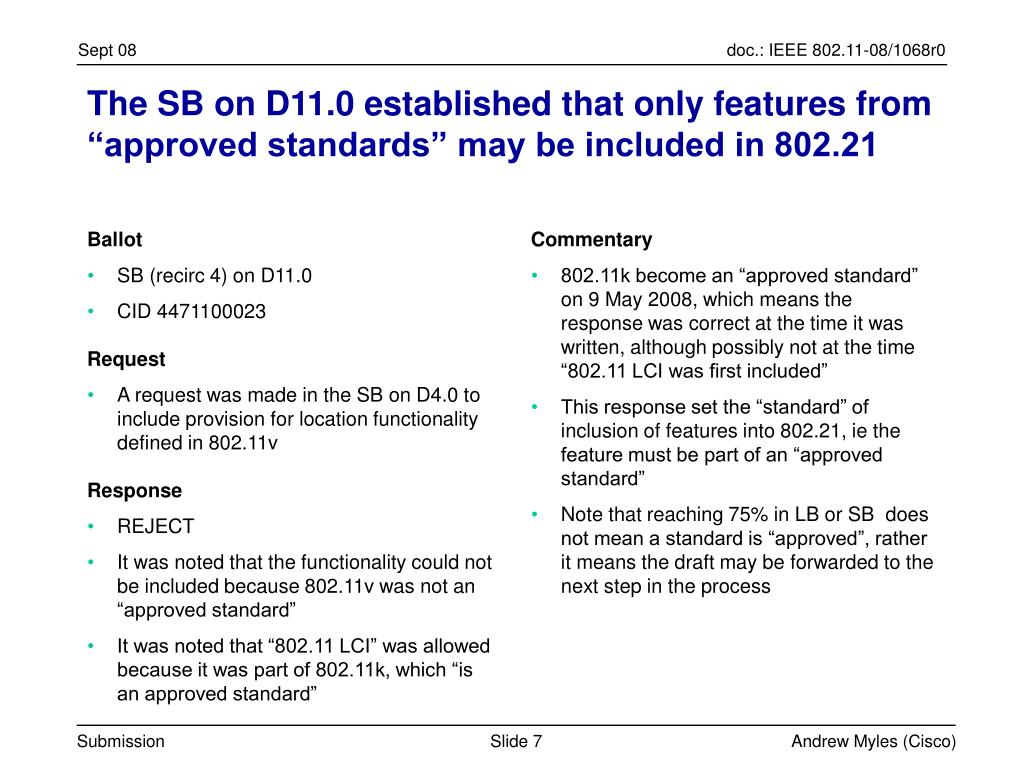 Sept 08

doc.: IEEE 802.11-08/1068r0

The SB on D11.0 established that only features from “approved standards” may be included in 802.21

Ballot

• SB (recirc 4) on D11.0
• CID 4471100023

Request

• A request was made in the SB on D4.0 to include provision for location functionality defined in 802.11v

Response

• REJECT
• It was noted that the functionality could not be included because 802.11v was not an “approved standard”
• It was noted that “802.11 LCI” was allowed because it was part of 802.11k, which “is an approved standard”

Commentary

• 802.11k become an “approved standard” on 9 May 2008, which means the response was correct at the time it was written, although possibly not at the time “802.11 LCI was first included”
• This response set the “standard” of inclusion of features into 802.21, ie the feature must be part of an “approved standard”
• Note that reaching 75% in LB or SB does not mean a standard is “approved”, rather it means the draft may be forwarded to the next step in the process

Submission

Slide 7

Andrew Myles (Cisco)